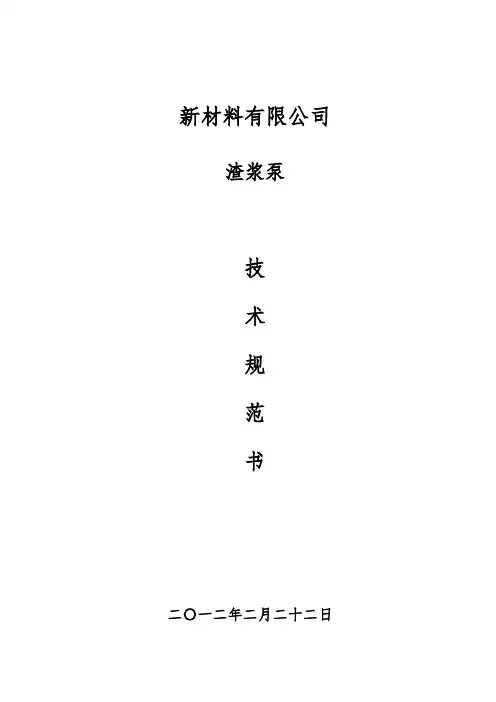 新材料有限公司

渣浆泵

技

术

规

范

书

二〇一二年二月二十二日